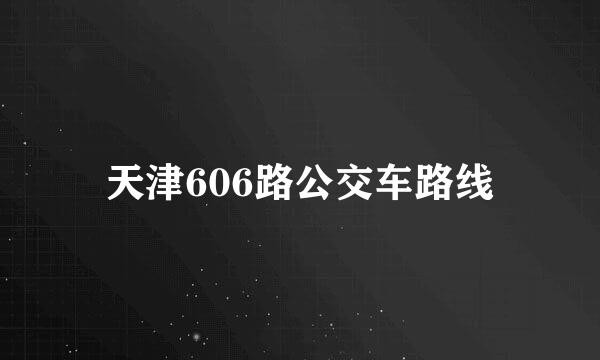 天津606路公交车路线